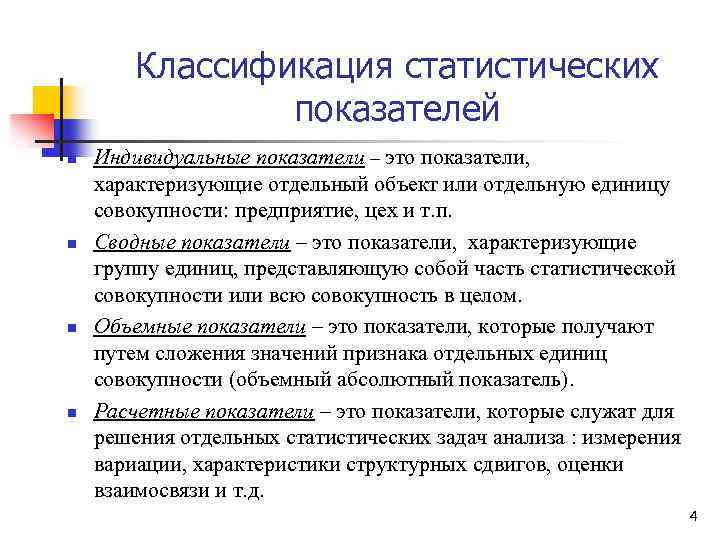 Классификация статистических показателей

Индивидуальные показатели – это показатели, характеризующие отдельный объект или отдельную единицу совокупности: предприятие, цех и т.п.

Сводные показатели – это показатели, характеризующие группу единиц, представляющую собой часть статистической совокупности или всю совокупность в целом.

Объемные показатели – это показатели, которые получают путем сложения значений признака отдельных единиц совокупности (объемный абсолютный показатель).

Расчетные показатели – это показатели, которые служат для решения отдельных статистических задач анализа : измерения вариации, характеристики структурных сдвигов, оценки взаимосвязи и т.д.

4